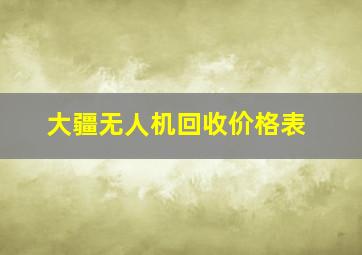 大疆无人机回收价格表